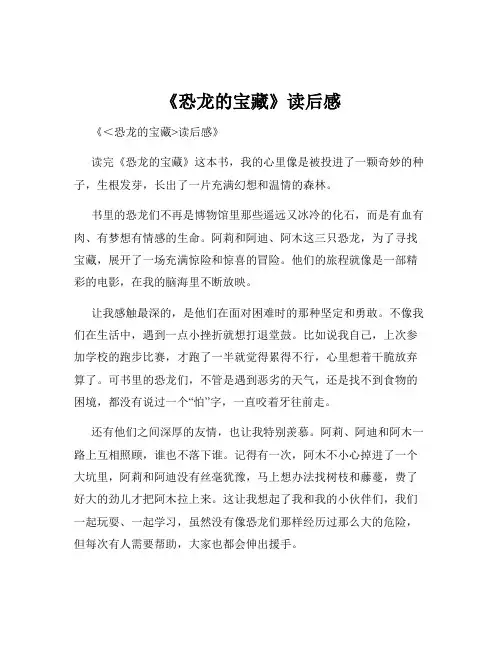 《恐龙的宝藏》读后感

《＜恐龙的宝藏>读后感》

读完《恐龙的宝藏》这本书，我的心里像是被投进了一颗奇妙的种子，生根发芽，长出了一片充满幻想和温情的森林。

书里的恐龙们不再是博物馆里那些遥远又冰冷的化石，而是有血有肉、有梦想有情感的生命。阿莉和阿迪、阿木这三只恐龙，为了寻找宝藏，展开了一场充满惊险和惊喜的冒险。他们的旅程就像是一部精彩的电影，在我的脑海里不断放映。

让我感触最深的，是他们在面对困难时的那种坚定和勇敢。不像我们在生活中，遇到一点小挫折就想打退堂鼓。比如说我自己，上次参加学校的跑步比赛，才跑了一半就觉得累得不行，心里想着干脆放弃算了。可书里的恐龙们，不管是遇到恶劣的天气，还是找不到食物的困境，都没有说过一个“怕”字，一直咬着牙往前走。

还有他们之间深厚的友情，也让我特别羡慕。阿莉、阿迪和阿木一路上互相照顾，谁也不落下谁。记得有一次，阿木不小心掉进了一个大坑里，阿莉和阿迪没有丝毫犹豫，马上想办法找树枝和藤蔓，费了好大的劲儿才把阿木拉上来。这让我想起了我和我的小伙伴们，我们一起玩耍、一起学习，虽然没有像恐龙们那样经历过那么大的危险，但每次有人需要帮助，大家也都会伸出援手。